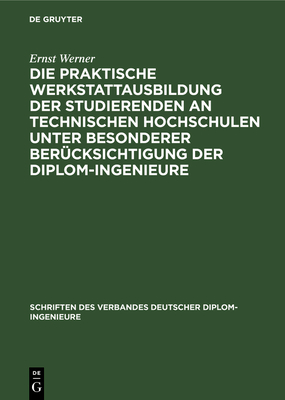 DE GRUYTER

Ernst Werner

DIE PRAKTISCHE WERKSTATTAUSBILDUNG DER STUDIERENDEN AN TECHNISCHEN HOCHSCHULEN UNTER BESONDERER BERÜCKSICHTIGUNG DER DIPLOM-INGENIEURE

SCHRIFTEN DES VERBANDES DEUTSCHER DIPLOM-INGENIEURE

DE
G